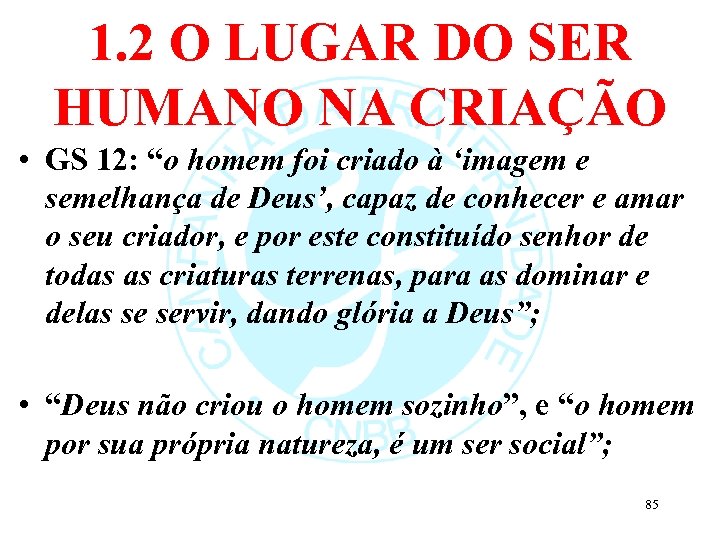 1.2 O LUGAR DO SER HUMANO NA CRIAÇÃO

• GS 12: “o homem foi criado à ‘imagem e semelhança de Deus’, capaz de conhecer e amar o seu criador, e por este constituído senhor de todas as criaturas terrenas, para as dominar e delas se servir, dando glória a Deus”;

• “Deus não criou o homem sozinho”, e “o homem por sua própria natureza, é um ser social”;

CAMPANHA DA FRATERNIDADE CNBB

85